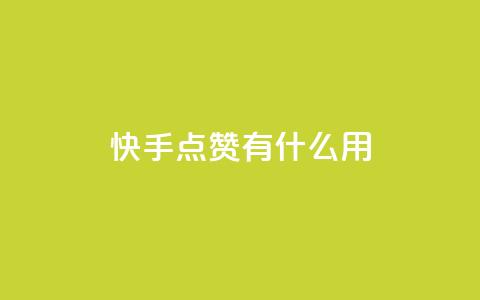 快手点赞有什么用